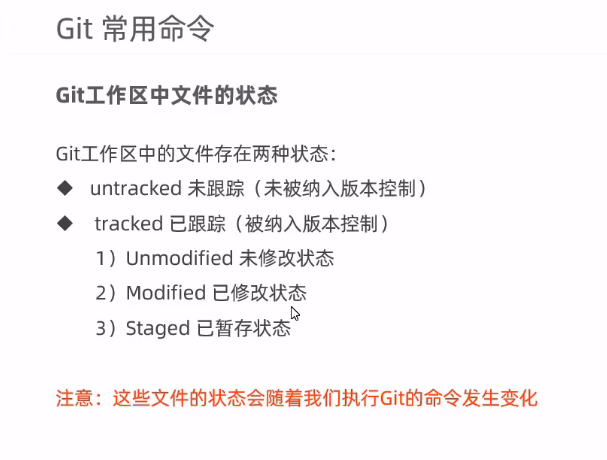 Git 常用命令

Git工作区中文件的状态

Git工作区中的文件存在两种状态:

◆ untracked 未跟踪（未被纳入版本控制）

◆ tracked 已跟踪（被纳入版本控制）

1）Unmodified 未修改状态

2）Modified 已修改状态

3）Staged 已暂存状态

注意：这些文件的状态会随着我们执行Git的命令发生变化